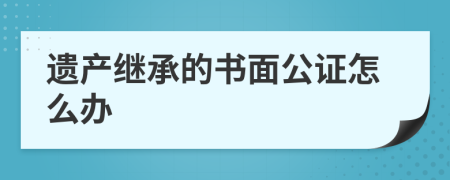 遗产继承的书面公证怎么办